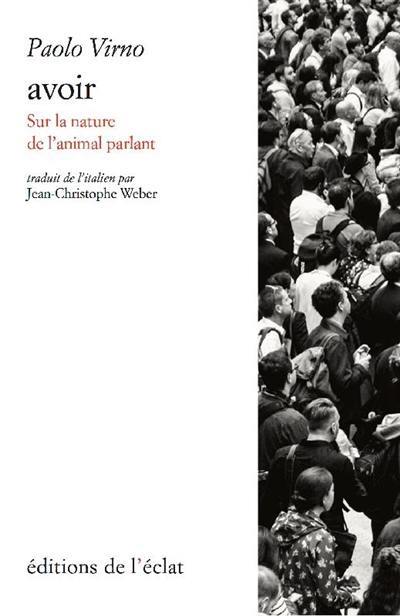 Paolo Virno

avoir

Sur la nature de l'animal parlant

traduit de l'italien par
Jean-Christophe Weber

éditions de l'éclat